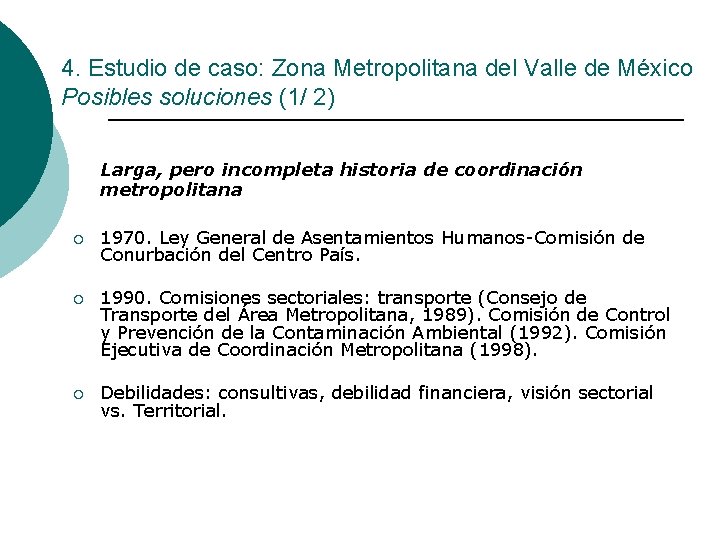 4. Estudio de caso: Zona Metropolitana del Valle de México
Posibles soluciones (1/ 2)

Larga, pero incompleta historia de coordinación metropolitana

○ 1970. Ley General de Asentamientos Humanos-Comisión de Conurbación del Centro País.

○ 1990. Comisiones sectoriales: transporte (Consejo de Transporte del Área Metropolitana, 1989). Comisión de Control y Prevención de la Contaminación Ambiental (1992). Comisión Ejecutiva de Coordinación Metropolitana (1998).

○ Debilidades: consultivas, debilidad financiera, visión sectorial vs. Territorial.